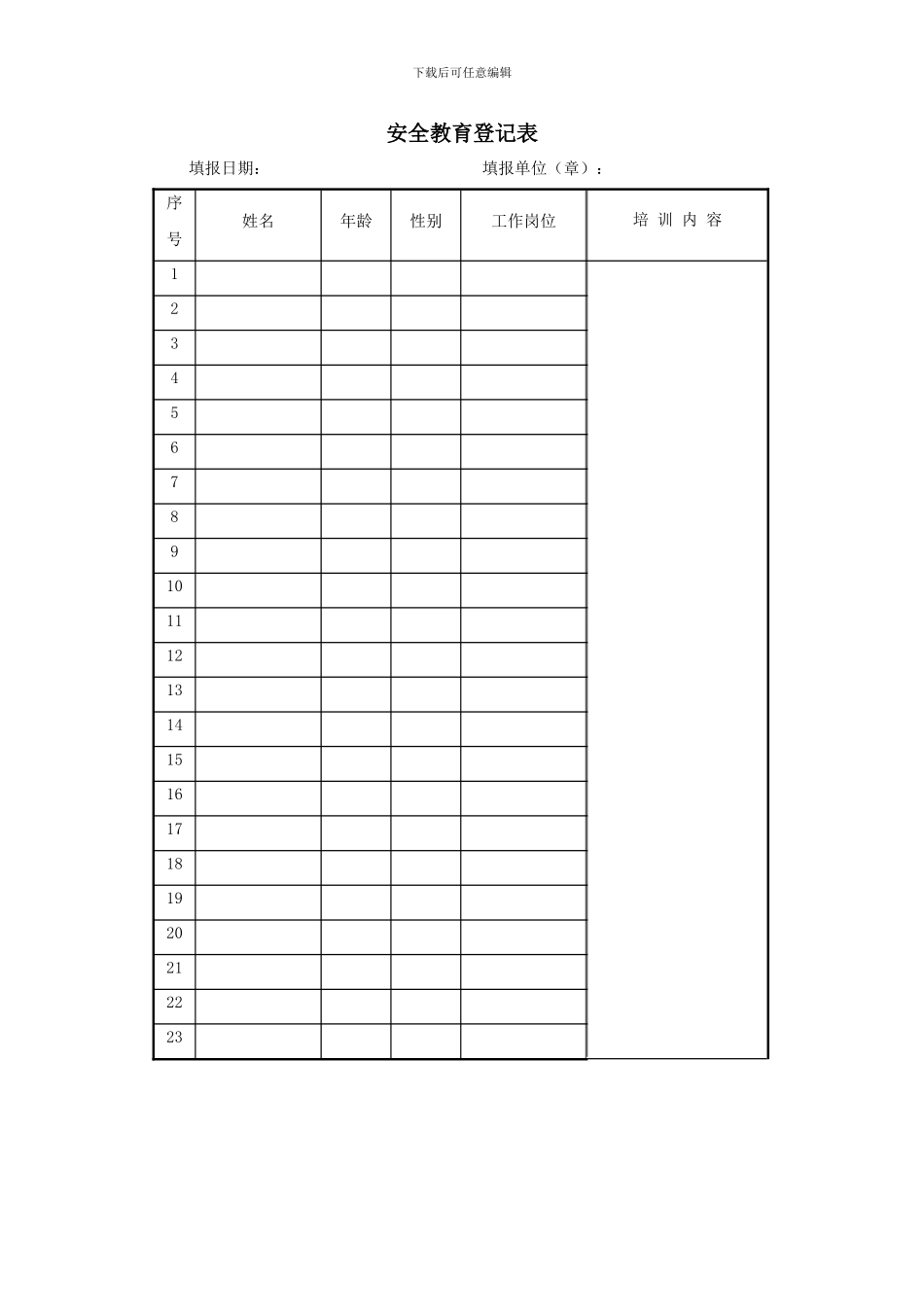 下载后可任意编辑

安全教育登记表

填报日期：　　　　　　　　　　　填报单位（章）：

| 序号 | 姓名 | 年龄 | 性别 | 工作岗位 | 培 训 内 容 |
|---|---|---|---|---|---|
| 1 | | | | | |
| 2 | | | | | |
| 3 | | | | | |
| 4 | | | | | |
| 5 | | | | | |
| 6 | | | | | |
| 7 | | | | | |
| 8 | | | | | |
| 9 | | | | | |
| 10 | | | | | |
| 11 | | | | | |
| 12 | | | | | |
| 13 | | | | | |
| 14 | | | | | |
| 15 | | | | | |
| 16 | | | | | |
| 17 | | | | | |
| 18 | | | | | |
| 19 | | | | | |
| 20 | | | | | |
| 21 | | | | | |
| 22 | | | | | |
| 23 | | | | | |